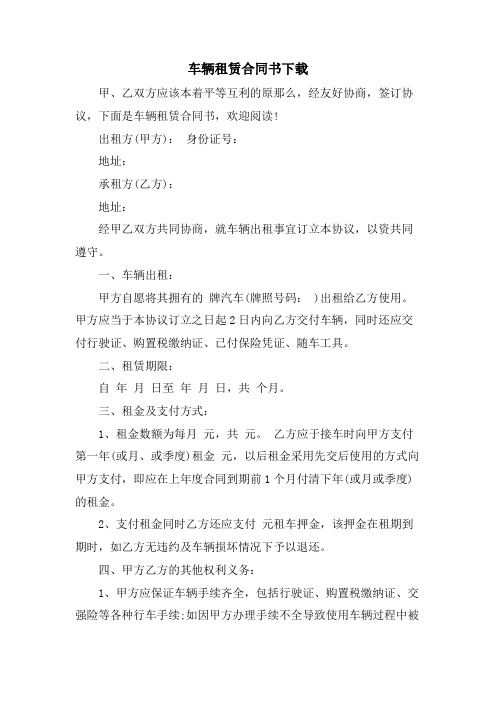 车辆租赁合同书下载

甲、乙双方应该本着平等互利的原那么，经友好协商，签订协议，下面是车辆租赁合同书，欢迎阅读!

出租方(甲方)： 身份证号：

地址：

承租方(乙方)：

地址：

经甲乙双方共同协商，就车辆出租事宜订立本协议，以资共同遵守。

一、车辆出租：

甲方自愿将其拥有的 牌汽车(牌照号码： )出租给乙方使用。甲方应当于本协议订立之日起2日内向乙方交付车辆，同时还应交付行驶证、购置税缴纳证、已付保险凭证、随车工具。

二、租赁期限：

自 年 月 日至 年 月 日，共 个月。

三、租金及支付方式：

1、租金数额为每月 元，共 元。 乙方应于接车时向甲方支付第一年(或月、或季度)租金 元，以后租金采用先交后使用的方式向甲方支付，即应在上年度合同到期前1个月付清下年(或月或季度)的租金。

2、支付租金同时乙方还应支付 元租车押金，该押金在租期到期时，如乙方无违约及车辆损坏情况下予以退还。

四、甲方乙方的其他权利义务：

1、甲方应保证车辆手续齐全，包括行驶证、购置税缴纳证、交强险等各种行车手续;如因甲方办理手续不全导致使用车辆过程中被